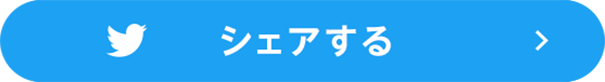 シェアする